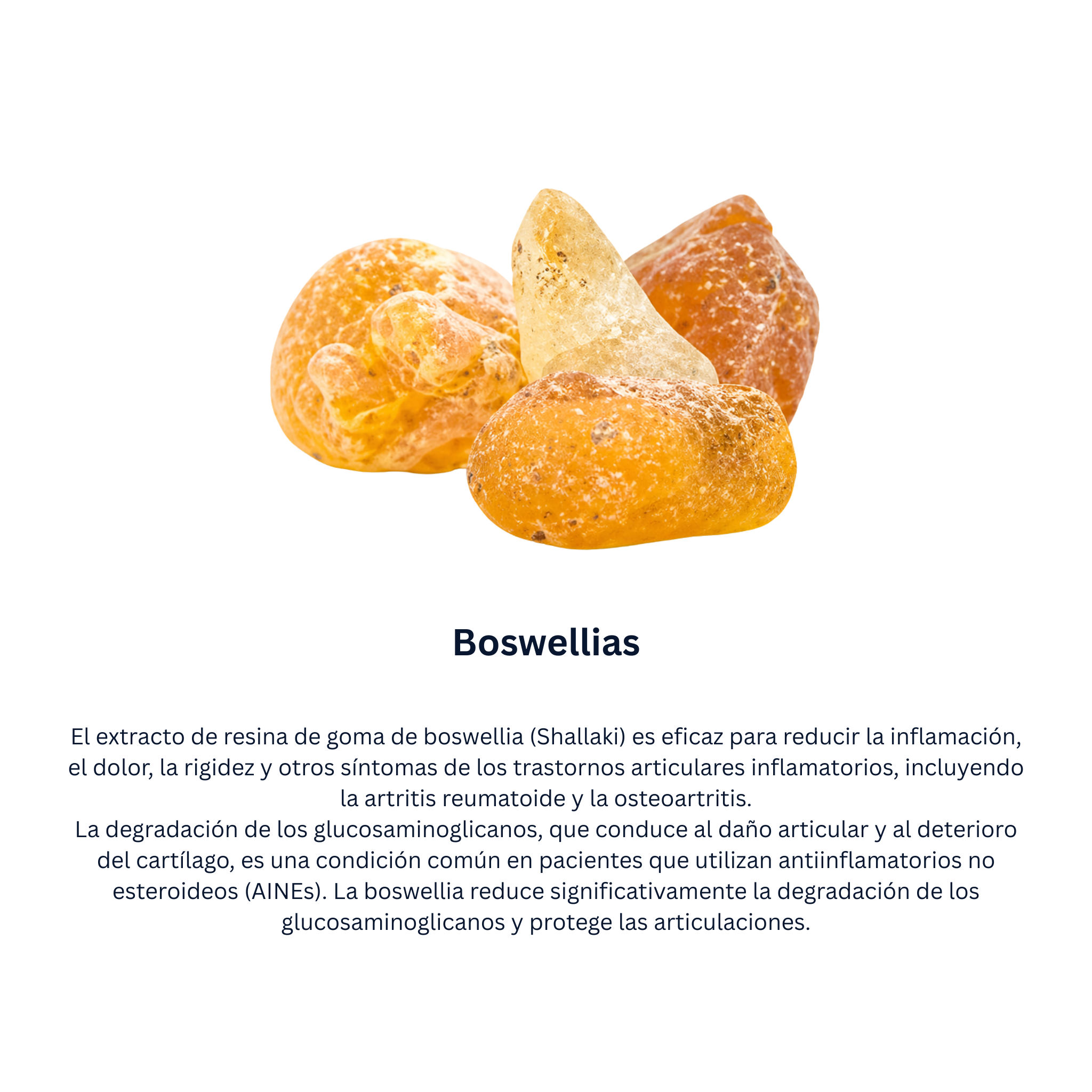 Boswellias

El extracto de resina de goma de boswellia (Shallaki) es eficaz para reducir la inflamación, el dolor, la rigidez y otros síntomas de los trastornos articulares inflamatorios, incluyendo la artritis reumatoide y la osteoartritis.

La degradación de los glucosaminoglicanos, que conduce al daño articular y al deterioro del cartílago, es una condición común en pacientes que utilizan antiinflamatorios no esteroideos (AINEs). La boswellia reduce significativamente la degradación de los glucosaminoglicanos y protege las articulaciones.